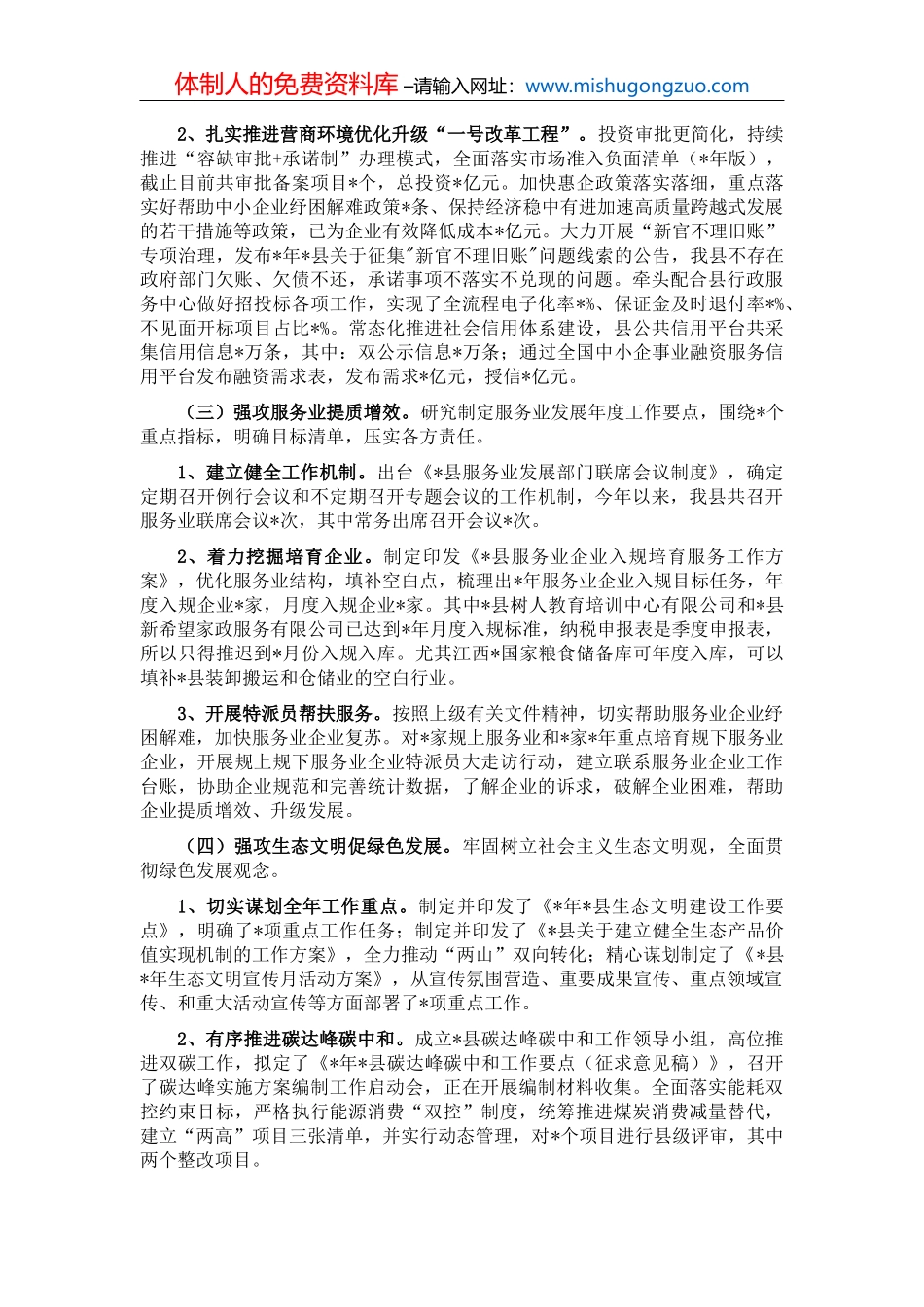 体制人的免费资料库 –请输入网址：www.mishugongzuo.com

2、扎实推进营商环境优化升级“一号改革工程”。投资审批更简化，持续推进“容缺审批+承诺制”办理模式，全面落实市场准入负面清单（*年版），截止目前共审批备案项目*个，总投资*亿元。加快惠企政策落实落细，重点落实好帮助中小企业纾困解难政策*条、保持经济稳中有进加速高质量跨越式发展的若干措施等政策，已为企业有效降低成本*亿元。大力开展“新官不理旧账”专项治理，发布*年*县关于征集"新官不理旧账"问题线索的公告，我县不存在政府部门欠账、欠债不还，承诺事项不落实不兑现的问题。牵头配合县行政服务中心做好招投标各项工作，实现了全流程电子化率*%、保证金及时退付率*%、不见面开标项目占比*%。常态化推进社会信用体系建设，县公共信用平台共采集信用信息*万条，其中：双公示信息*万条；通过全国中小企事业融资服务信用平台发布融资需求表，发布需求*亿元，授信*亿元。

（三）强攻服务业提质增效。研究制定服务业发展年度工作要点，围绕*个重点指标，明确目标清单，压实各方责任。

1、建立健全工作机制。出台《*县服务业发展部门联席会议制度》，确定定期召开例行会议和不定期召开专题会议的工作机制，今年以来，我县共召开服务业联席会议*次，其中常务出席召开会议*次。

2、着力挖掘培育企业。制定印发《*县服务业企业入规培育服务工作方案》，优化服务业结构，填补空白点，梳理出*年服务业企业入规目标任务，年度入规企业*家，月度入规企业*家。其中*县树人教育培训中心有限公司和*县新希望家政服务有限公司已达到*年月度入规标准，纳税申报表是季度申报表，所以只得推迟到*月份入规入库。尤其江西*国家粮食储备库可年度入库，可以填补*县装卸搬运和仓储业的空白行业。

3、开展特派员帮扶服务。按照上级有关文件精神，切实帮助服务业企业纾困解难，加快服务业企业复苏。对*家规上服务业和*家*年重点培育规下服务业企业，开展规上规下服务业企业特派员大走访行动，建立联系服务业企业工作台账，协助企业规范和完善统计数据，了解企业的诉求，破解企业困难，帮助企业提质增效、升级发展。

（四）强攻生态文明促绿色发展。牢固树立社会主义生态文明观，全面贯彻绿色发展观念。

1、切实谋划全年工作重点。制定并印发了《*年*县生态文明建设工作要点》，明确了*项重点工作任务；制定并印发了《*县关于建立健全生态产品价值实现机制的工作方案》，全力推动“两山”双向转化；精心谋划制定了《*县*年生态文明宣传月活动方案》，从宣传氛围营造、重要成果宣传、重点领域宣传、和重大活动宣传等方面部署了*项重点工作。

2、有序推进碳达峰碳中和。成立*县碳达峰碳中和工作领导小组，高位推进双碳工作，拟定了《*年*县碳达峰碳中和工作要点（征求意见稿）》，召开了碳达峰实施方案编制工作启动会，正在开展编制材料收集。全面落实能耗双控约束目标，严格执行能源消费“双控”制度，统筹推进煤炭消费减量替代，建立“两高”项目三张清单，并实行动态管理，对*个项目进行县级评审，其中两个整改项目。